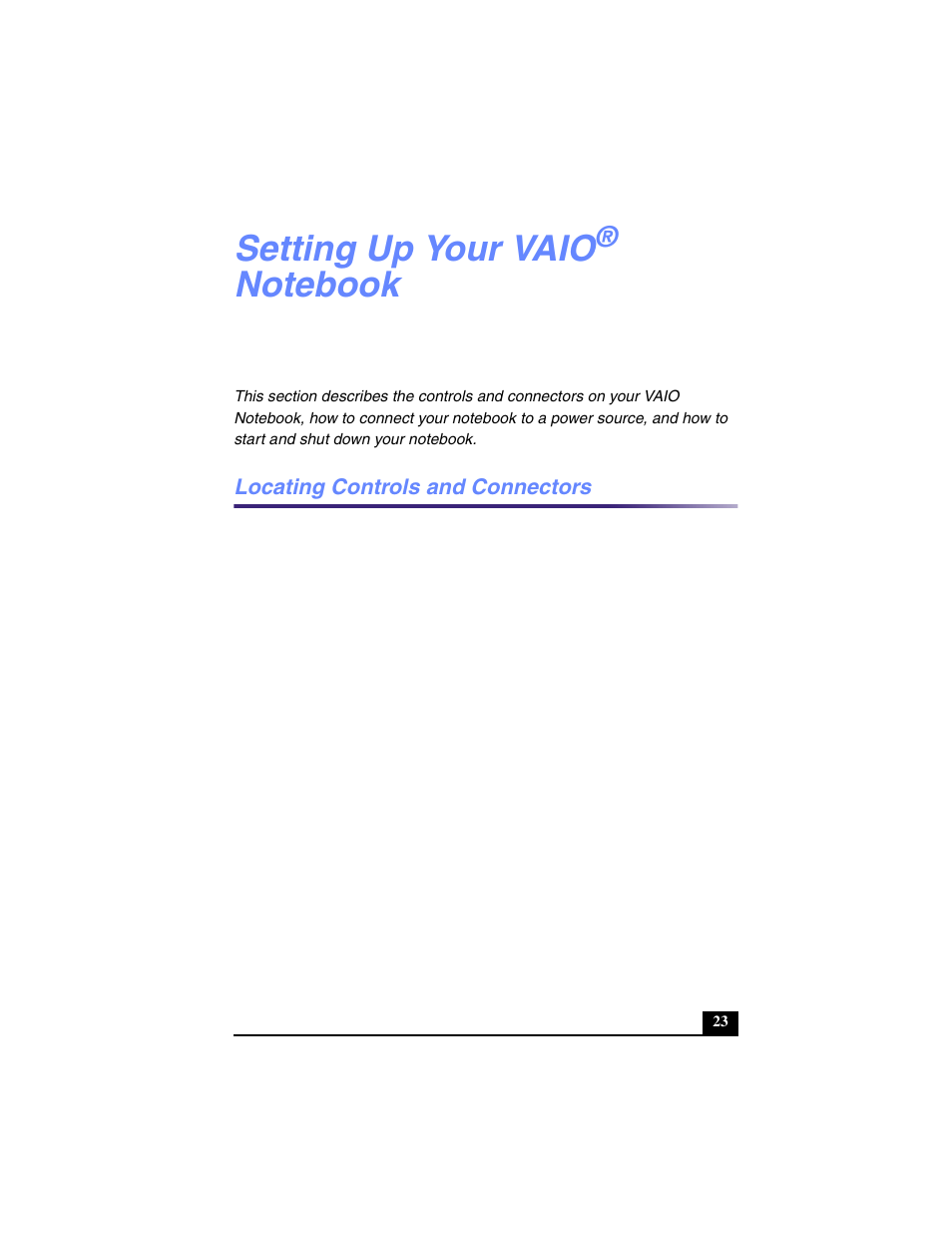 Setting Up Your VAIO® Notebook

This section describes the controls and connectors on your VAIO Notebook, how to connect your notebook to a power source, and how to start and shut down your notebook.

Locating Controls and Connectors

23